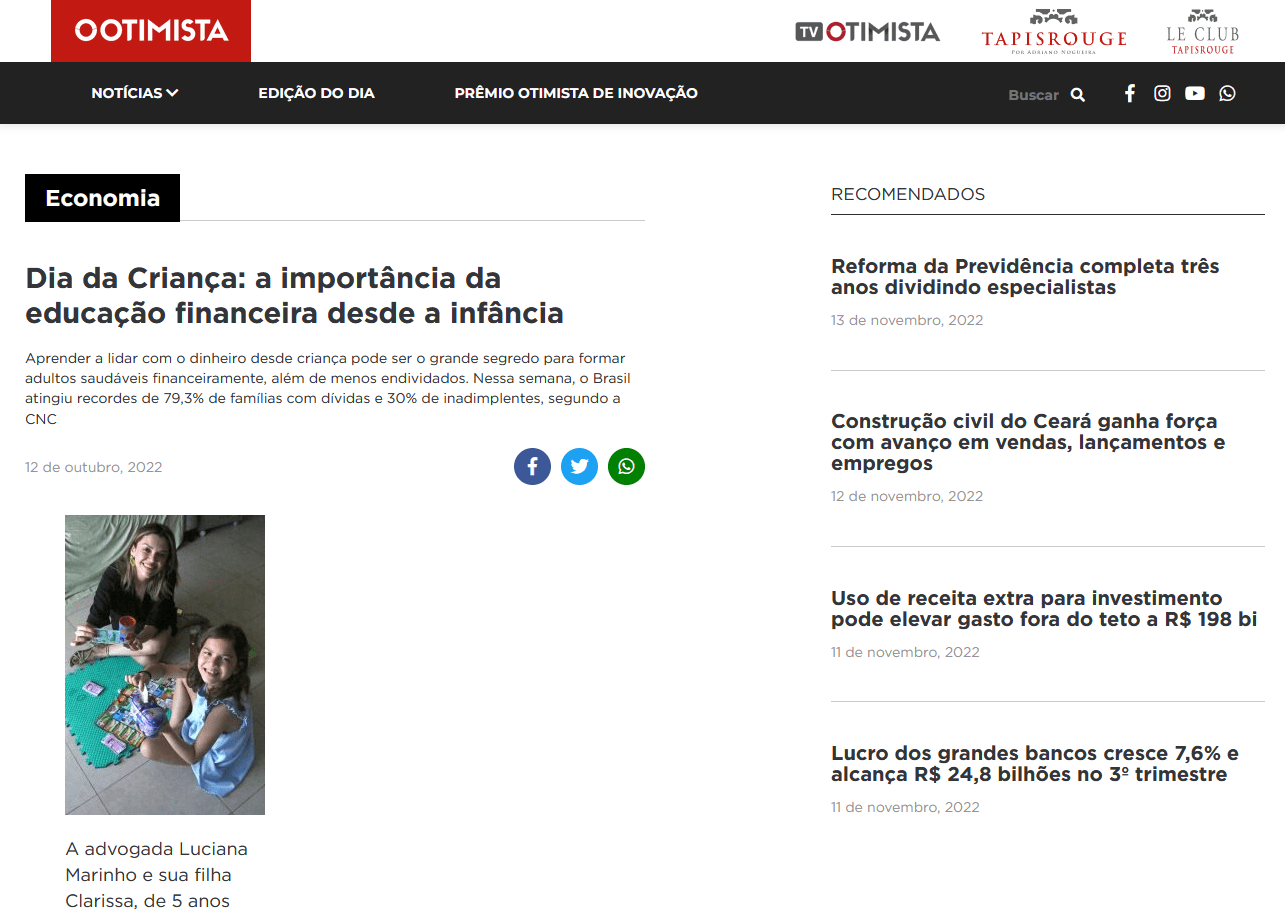 OOTIMISTA

TV OTIMISTA

TAPISROUGE
POR ADRIANO NOGUEIRA

LE CLUB
TAPISROUGE

NOTÍCIAS

EDIÇÃO DO DIA

PRÊMIO OTIMISTA DE INOVAÇÃO

Buscar

Economia

Dia da Criança: a importância da educação financeira desde a infância

Aprender a lidar com o dinheiro desde criança pode ser o grande segredo para formar adultos saudáveis financeiramente, além de menos endividados. Nessa semana, o Brasil atingiu recordes de 79,3% de famílias com dívidas e 30% de inadimplentes, segundo a CNC

12 de outubro, 2022

A advogada Luciana Marinho e sua filha Clarissa, de 5 anos

RECOMENDADOS

Reforma da Previdência completa três anos dividindo especialistas

13 de novembro, 2022

Construção civil do Ceará ganha força com avanço em vendas, lançamentos e empregos

12 de novembro, 2022

Uso de receita extra para investimento pode elevar gasto fora do teto a R$ 198 bi

11 de novembro, 2022

Lucro dos grandes bancos cresce 7,6% e alcança R$ 24,8 bilhões no 3º trimestre

11 de novembro, 2022